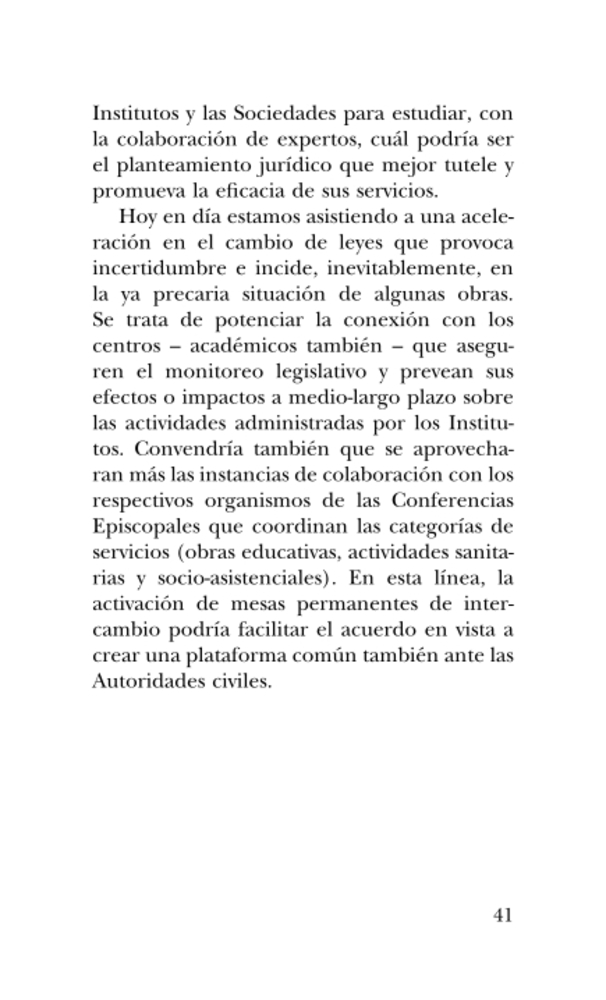 Institutos y las Sociedades para estudiar, con la colaboración de expertos, cuál podría ser el planteamiento jurídico que mejor tutele y promueva la eficacia de sus servicios.

Hoy en día estamos asistiendo a una aceleración en el cambio de leyes que provoca incertidumbre e incide, inevitablemente, en la ya precaria situación de algunas obras. Se trata de potenciar la conexión con los centros – académicos también – que aseguren el monitoreo legislativo y prevean sus efectos o impactos a medio-largo plazo sobre las actividades administradas por los Institutos. Convendría también que se aprovecharan más las instancias de colaboración con los respectivos organismos de las Conferencias Episcopales que coordinan las categorías de servicios (obras educativas, actividades sanitarias y socio-asistenciales). En esta línea, la activación de mesas permanentes de intercambio podría facilitar el acuerdo en vista a crear una plataforma común también ante las Autoridades civiles.

41